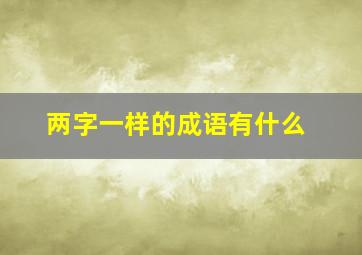 两字一样的成语有什么